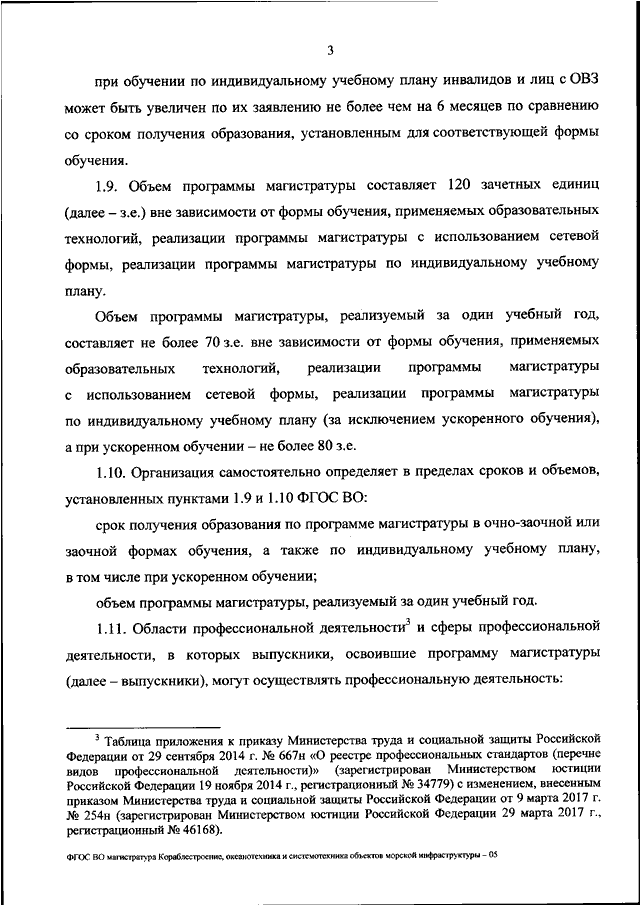 3

при обучении по индивидуальному учебному плану инвалидов и лиц с ОВЗ может быть увеличен по их заявлению не более чем на 6 месяцев по сравнению со сроком получения образования, установленным для соответствующей формы обучения.

1.9. Объем программы магистратуры составляет 120 зачетных единиц (далее – з.е.) вне зависимости от формы обучения, применяемых образовательных технологий, реализации программы магистратуры с использованием сетевой формы, реализации программы магистратуры по индивидуальному учебному плану.

Объем программы магистратуры, реализуемый за один учебный год, составляет не более 70 з.е. вне зависимости от формы обучения, применяемых образовательных технологий, реализации программы магистратуры с использованием сетевой формы, реализации программы магистратуры по индивидуальному учебному плану (за исключением ускоренного обучения), а при ускоренном обучении – не более 80 з.е.

1.10. Организация самостоятельно определяет в пределах сроков и объемов, установленных пунктами 1.9 и 1.10 ФГОС ВО:

срок получения образования по программе магистратуры в очно-заочной или заочной формах обучения, а также по индивидуальному учебному плану, в том числе при ускоренном обучении;

объем программы магистратуры, реализуемый за один учебный год.

1.11. Области профессиональной деятельности$^3$ и сферы профессиональной деятельности, в которых выпускники, освоившие программу магистратуры (далее – выпускники), могут осуществлять профессиональную деятельность:

$^3$ Таблица приложения к приказу Министерства труда и социальной защиты Российской Федерации от 29 сентября 2014 г. № 667н «О реестре профессиональных стандартов (перечне видов профессиональной деятельности)» (зарегистрирован Министерством юстиции Российской Федерации 19 ноября 2014 г., регистрационный № 34779) с изменением, внесенным приказом Министерства труда и социальной защиты Российской Федерации от 9 марта 2017 г. № 254н (зарегистрирован Министерством юстиции Российской Федерации 29 марта 2017 г., регистрационный № 46168).

ФГОС ВО магистратура Кораблестроение, океанотехника и системотехника объектов морской инфраструктуры – 05